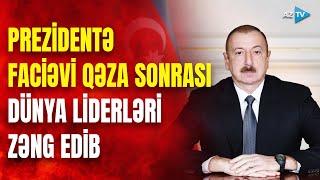 AZ TV

PREZİDENTƏ FACİƏVİ QƏZA SONRASI DÜNYA LİDERLƏRİ ZƏNG EDİB